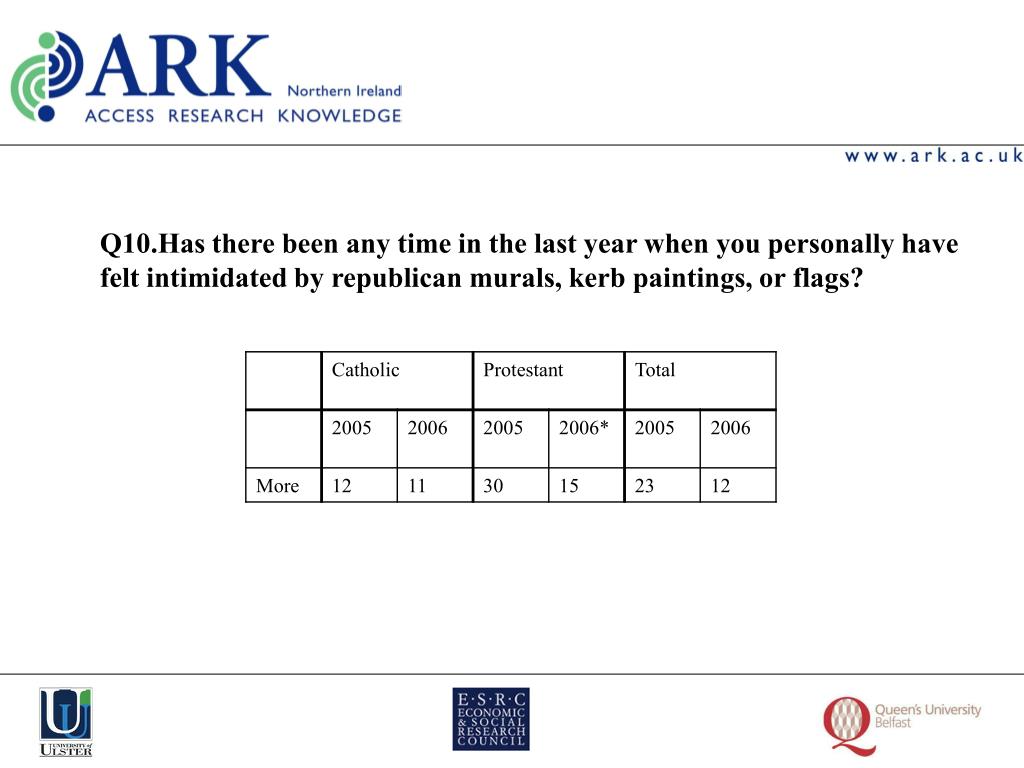 ARK Northern Ireland
ACCESS RESEARCH KNOWLEDGE

www.ark.ac.uk

Q10.Has there been any time in the last year when you personally have felt intimidated by republican murals, kerb paintings, or flags?

| | Catholic | | Protestant | | Total | |
|---|---|---|---|---|---|---|
| | 2005 | 2006 | 2005 | 2006* | 2005 | 2006 |
| More | 12 | 11 | 30 | 15 | 23 | 12 |

UNIVERSITY of ULSTER

E·S·R·C
ECONOMIC & SOCIAL RESEARCH COUNCIL

Queen's University Belfast